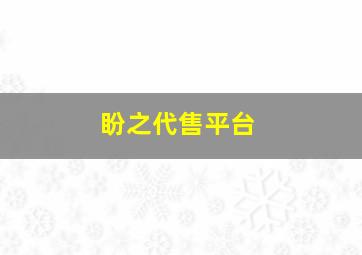 盼之代售平台